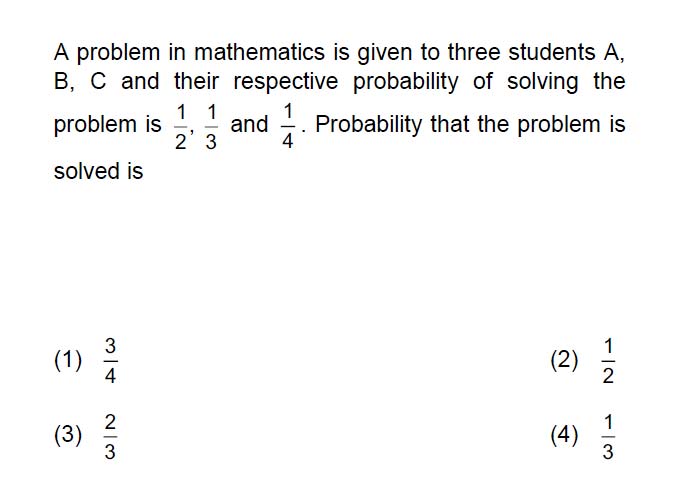 A problem in mathematics is given to three students A, B, C and their respective probability of solving the problem is $\frac{1}{2}, \frac{1}{3}$ and $\frac{1}{4}$. Probability that the problem is solved is

(1) $\frac{3}{4}$
(2) $\frac{1}{2}$
(3) $\frac{2}{3}$
(4) $\frac{1}{3}$